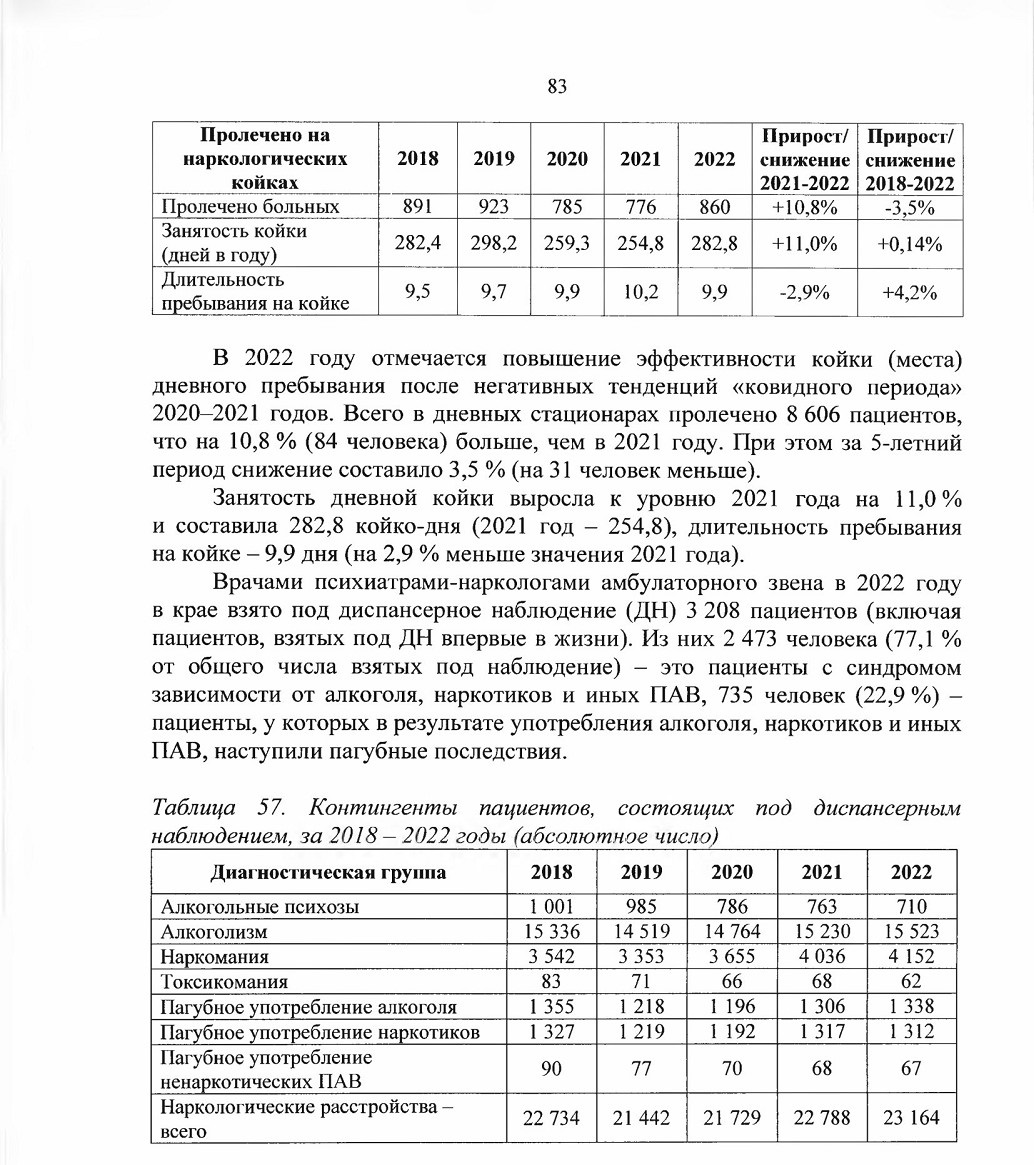 83

| Пролечено на наркологических койках | 2018 | 2019 | 2020 | 2021 | 2022 | Прирост/ снижение 2021-2022 | Прирост/ снижение 2018-2022 |
|---|---|---|---|---|---|---|---|
| Пролечено больных | 891 | 923 | 785 | 776 | 860 | +10,8% | -3,5% |
| Занятость койки (дней в году) | 282,4 | 298,2 | 259,3 | 254,8 | 282,8 | +11,0% | +0,14% |
| Длительность пребывания на койке | 9,5 | 9,7 | 9,9 | 10,2 | 9,9 | -2,9% | +4,2% |

В 2022 году отмечается повышение эффективности койки (места) дневного пребывания после негативных тенденций «ковидного периода» 2020–2021 годов. Всего в дневных стационарах пролечено 8 606 пациентов, что на 10,8 % (84 человека) больше, чем в 2021 году. При этом за 5-летний период снижение составило 3,5 % (на 31 человек меньше).

Занятость дневной койки выросла к уровню 2021 года на 11,0 % и составила 282,8 койко-дня (2021 год – 254,8), длительность пребывания на койке – 9,9 дня (на 2,9 % меньше значения 2021 года).

Врачами психиатрами-наркологами амбулаторного звена в 2022 году в крае взято под диспансерное наблюдение (ДН) 3 208 пациентов (включая пациентов, взятых под ДН впервые в жизни). Из них 2 473 человека (77,1 % от общего числа взятых под наблюдение) – это пациенты с синдромом зависимости от алкоголя, наркотиков и иных ПАВ, 735 человек (22,9 %) – пациенты, у которых в результате употребления алкоголя, наркотиков и иных ПАВ, наступили пагубные последствия.

Таблица 57. Контингенты пациентов, состоящих под диспансерным наблюдением, за 2018 – 2022 годы (абсолютное число)

| Диагностическая группа | 2018 | 2019 | 2020 | 2021 | 2022 |
|---|---|---|---|---|---|
| Алкогольные психозы | 1 001 | 985 | 786 | 763 | 710 |
| Алкоголизм | 15 336 | 14 519 | 14 764 | 15 230 | 15 523 |
| Наркомания | 3 542 | 3 353 | 3 655 | 4 036 | 4 152 |
| Токсикомания | 83 | 71 | 66 | 68 | 62 |
| Пагубное употребление алкоголя | 1 355 | 1 218 | 1 196 | 1 306 | 1 338 |
| Пагубное употребление наркотиков | 1 327 | 1 219 | 1 192 | 1 317 | 1 312 |
| Пагубное употребление ненаркотических ПАВ | 90 | 77 | 70 | 68 | 67 |
| Наркологические расстройства – всего | 22 734 | 21 442 | 21 729 | 22 788 | 23 164 |